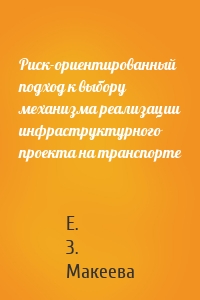 Риск-ориентированный подход к выбору механизма реализации инфраструктурного проекта на транспорте

Е. З. Макеева